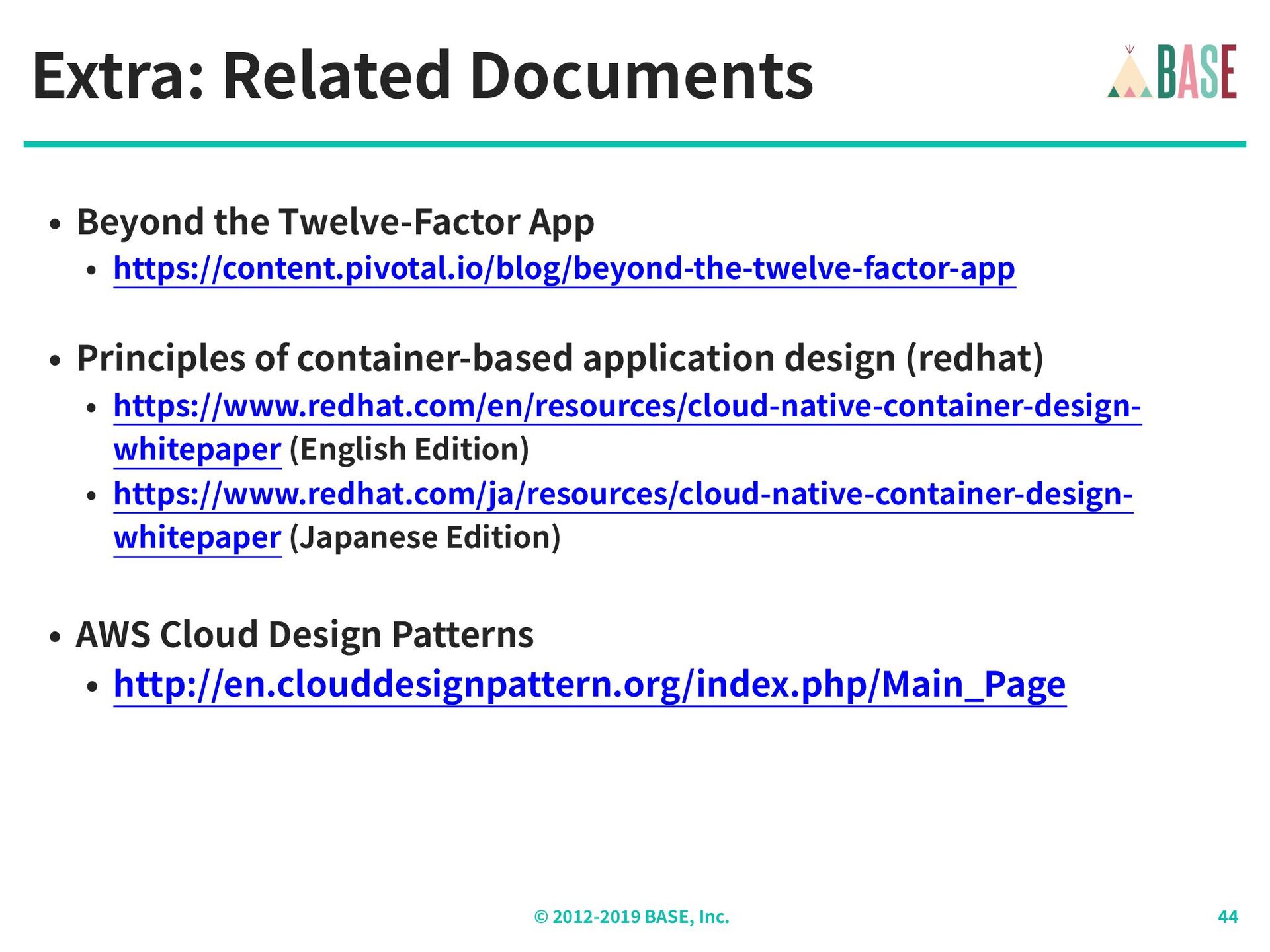 Extra: Related Documents

BASE

• Beyond the Twelve-Factor App
  • https://content.pivotal.io/blog/beyond-the-twelve-factor-app

• Principles of container-based application design (redhat)
  • https://www.redhat.com/en/resources/cloud-native-container-design-whitepaper (English Edition)
  • https://www.redhat.com/ja/resources/cloud-native-container-design-whitepaper (Japanese Edition)

• AWS Cloud Design Patterns
  • http://en.clouddesignpattern.org/index.php/Main_Page

© 2012-2019 BASE, Inc.

44